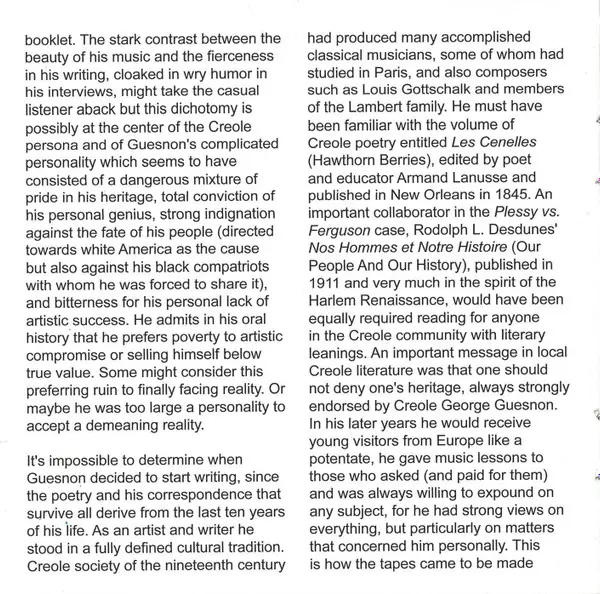 booklet. The stark contrast between the beauty of his music and the fierceness in his writing, cloaked in wry humor in his interviews, might take the casual listener aback but this dichotomy is possibly at the center of the Creole persona and of Guesnon's complicated personality which seems to have consisted of a dangerous mixture of pride in his heritage, total conviction of his personal genius, strong indignation against the fate of his people (directed towards white America as the cause but also against his black compatriots with whom he was forced to share it), and bitterness for his personal lack of artistic success. He admits in his oral history that he prefers poverty to artistic compromise or selling himself below true value. Some might consider this preferring ruin to finally facing reality. Or maybe he was too large a personality to accept a demeaning reality.

It's impossible to determine when Guesnon decided to start writing, since the poetry and his correspondence that survive all derive from the last ten years of his life. As an artist and writer he stood in a fully defined cultural tradition. Creole society of the nineteenth century had produced many accomplished classical musicians, some of whom had studied in Paris, and also composers such as Louis Gottschalk and members of the Lambert family. He must have been familiar with the volume of Creole poetry entitled Les Cenelles (Hawthorn Berries), edited by poet and educator Armand Lanusse and published in New Orleans in 1845. An important collaborator in the Plessy vs. Ferguson case, Rodolph L. Desdunes' Nos Hommes et Notre Histoire (Our People And Our History), published in 1911 and very much in the spirit of the Harlem Renaissance, would have been equally required reading for anyone in the Creole community with literary leanings. An important message in local Creole literature was that one should not deny one's heritage, always strongly endorsed by Creole George Guesnon. In his later years he would receive young visitors from Europe like a potentate, he gave music lessons to those who asked (and paid for them) and was always willing to expound on any subject, for he had strong views on everything, but particularly on matters that concerned him personally. This is how the tapes came to be made